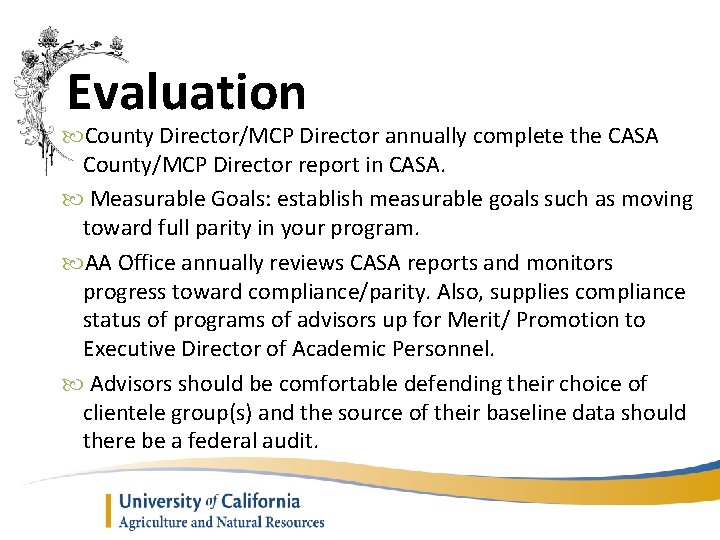 Evaluation

County Director/MCP Director annually complete the CASA County/MCP Director report in CASA.

Measurable Goals: establish measurable goals such as moving toward full parity in your program.

AA Office annually reviews CASA reports and monitors progress toward compliance/parity. Also, supplies compliance status of programs of advisors up for Merit/ Promotion to Executive Director of Academic Personnel.

Advisors should be comfortable defending their choice of clientele group(s) and the source of their baseline data should there be a federal audit.

University of California
Agriculture and Natural Resources